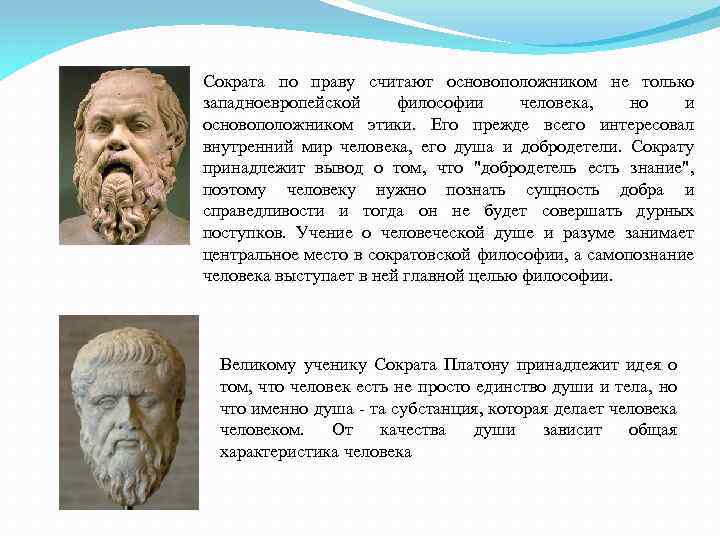 Сократа по праву считают основоположником не только западноевропейской философии человека, но и основоположником этики. Его прежде всего интересовал внутренний мир человека, его душа и добродетели. Сократу принадлежит вывод о том, что "добродетель есть знание", поэтому человеку нужно познать сущность добра и справедливости и тогда он не будет совершать дурных поступков. Учение о человеческой душе и разуме занимает центральное место в сократовской философии, а самопознание человека выступает в ней главной целью философии.

Великому ученику Сократа Платону принадлежит идея о том, что человек есть не просто единство души и тела, но что именно душа - та субстанция, которая делает человека человеком. От качества души зависит общая характеристика человека